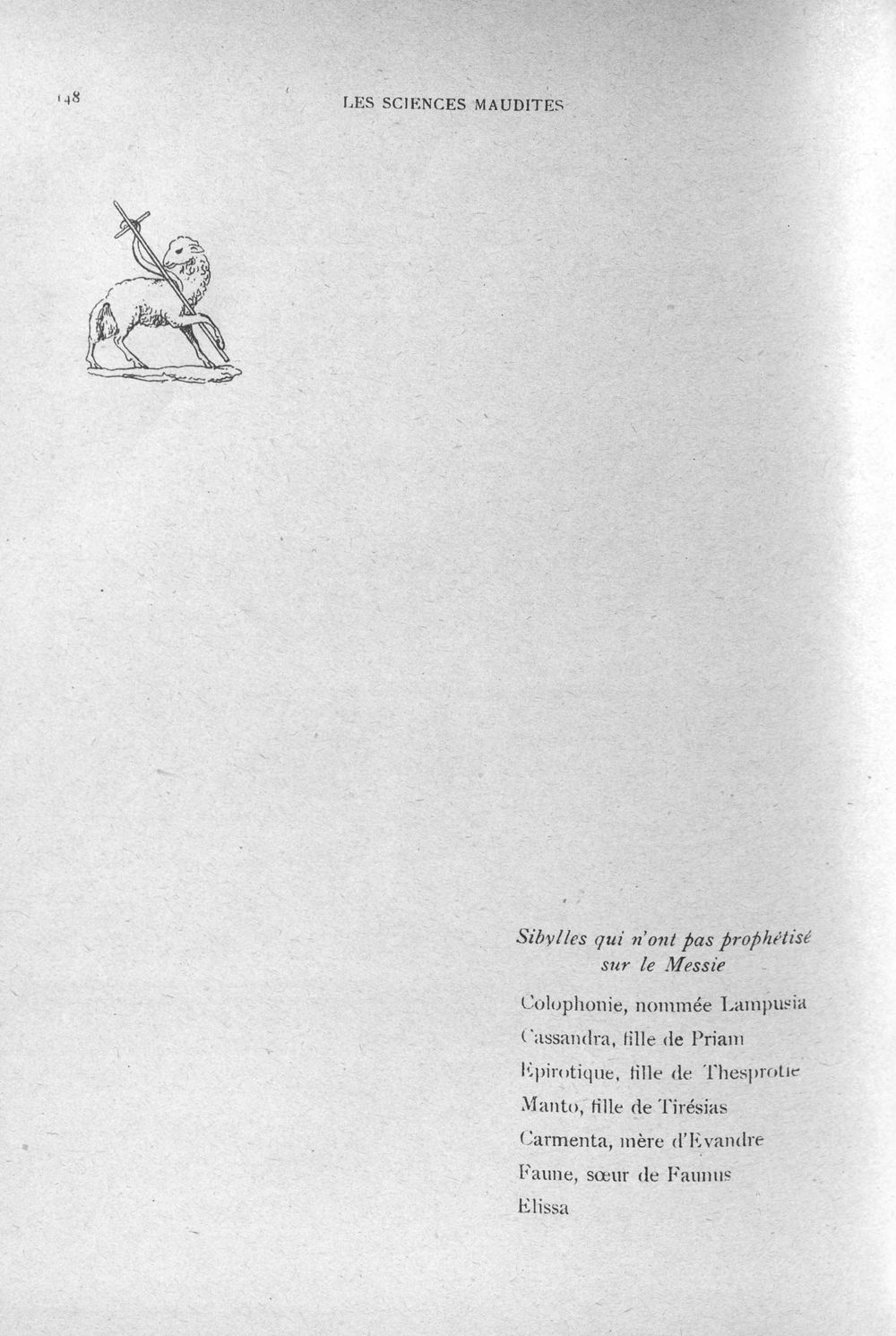 148 LES SCIENCES MAUDITES

Sibylles qui n'ont pas prophétisé sur le Messie

Colophonie, nommée Lampusia
Cassandra, fille de Priam
Epirotique, fille de Thesprotie
Manto, fille de Tirésias
Carmenta, mère d'Evandre
Faune, sœur de Faunus
Elissa